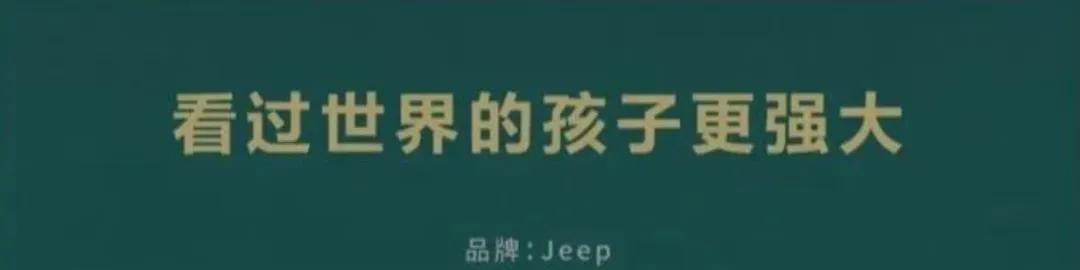 看过世界的孩子更强大

品牌：Jeep